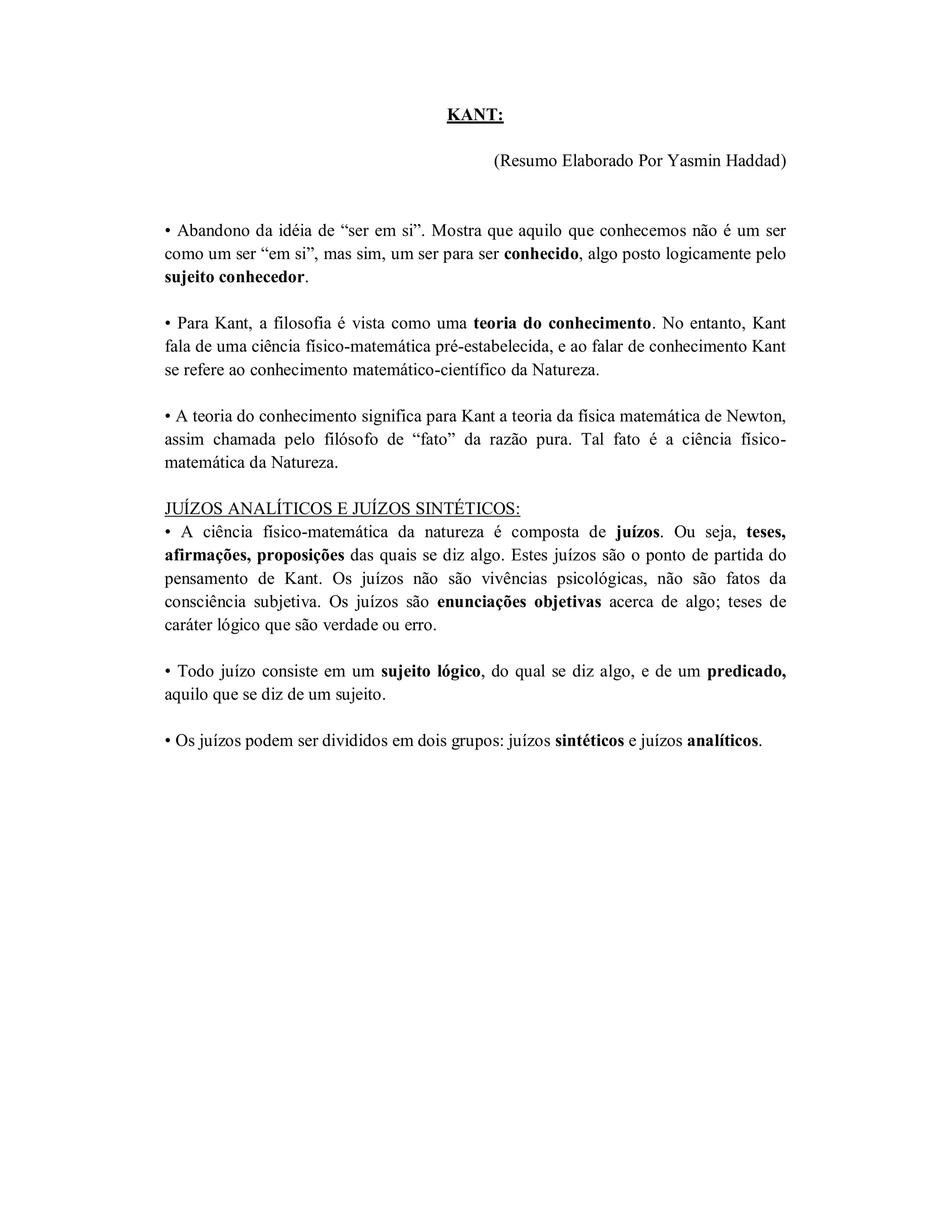 KANT:

(Resumo Elaborado Por Yasmin Haddad)

• Abandono da idéia de “ser em si”. Mostra que aquilo que conhecemos não é um ser como um ser “em si”, mas sim, um ser para ser conhecido, algo posto logicamente pelo sujeito conhecedor.

• Para Kant, a filosofia é vista como uma teoria do conhecimento. No entanto, Kant fala de uma ciência físico-matemática pré-estabelecida, e ao falar de conhecimento Kant se refere ao conhecimento matemático-científico da Natureza.

• A teoria do conhecimento significa para Kant a teoria da física matemática de Newton, assim chamada pelo filósofo de “fato” da razão pura. Tal fato é a ciência físico-matemática da Natureza.

JUÍZOS ANALÍTICOS E JUÍZOS SINTÉTICOS:
• A ciência físico-matemática da natureza é composta de juízos. Ou seja, teses, afirmações, proposições das quais se diz algo. Estes juízos são o ponto de partida do pensamento de Kant. Os juízos não são vivências psicológicas, não são fatos da consciência subjetiva. Os juízos são enunciações objetivas acerca de algo; teses de caráter lógico que são verdade ou erro.

• Todo juízo consiste em um sujeito lógico, do qual se diz algo, e de um predicado, aquilo que se diz de um sujeito.

• Os juízos podem ser divididos em dois grupos: juízos sintéticos e juízos analíticos.